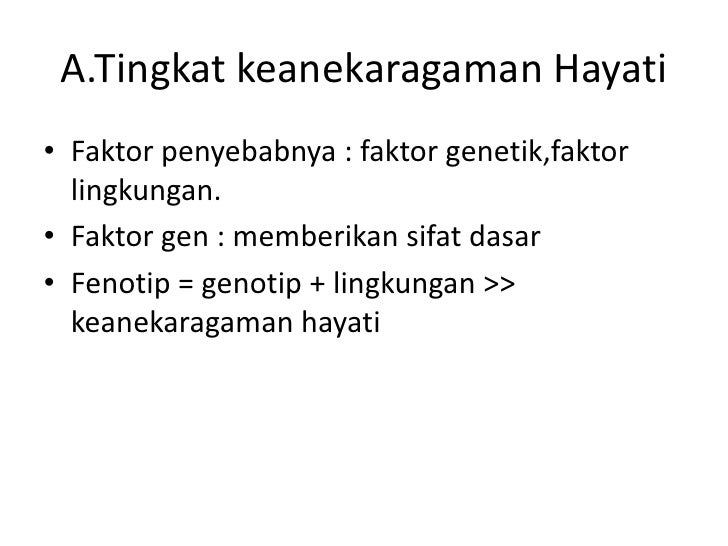 A.Tingkat keanekaragaman Hayati

• Faktor penyebabnya : faktor genetik,faktor lingkungan.
• Faktor gen : memberikan sifat dasar
• Fenotip = genotip + lingkungan >> keanekaragaman hayati